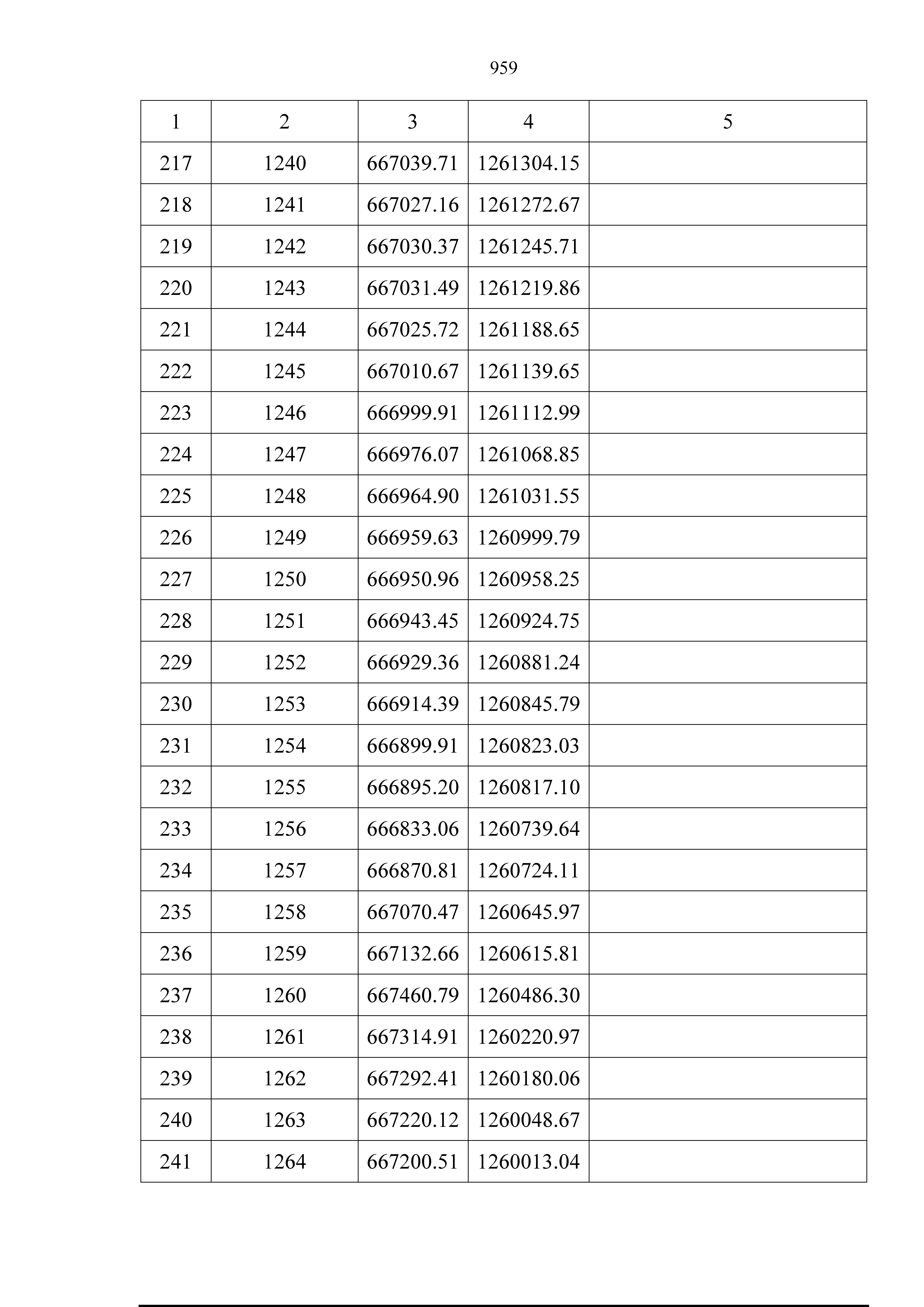 959

| 1 | 2 | 3 | 4 | 5 |
|---|---|---|---|---|
| 217 | 1240 | 667039.71 | 1261304.15 | |
| 218 | 1241 | 667027.16 | 1261272.67 | |
| 219 | 1242 | 667030.37 | 1261245.71 | |
| 220 | 1243 | 667031.49 | 1261219.86 | |
| 221 | 1244 | 667025.72 | 1261188.65 | |
| 222 | 1245 | 667010.67 | 1261139.65 | |
| 223 | 1246 | 666999.91 | 1261112.99 | |
| 224 | 1247 | 666976.07 | 1261068.85 | |
| 225 | 1248 | 666964.90 | 1261031.55 | |
| 226 | 1249 | 666959.63 | 1260999.79 | |
| 227 | 1250 | 666950.96 | 1260958.25 | |
| 228 | 1251 | 666943.45 | 1260924.75 | |
| 229 | 1252 | 666929.36 | 1260881.24 | |
| 230 | 1253 | 666914.39 | 1260845.79 | |
| 231 | 1254 | 666899.91 | 1260823.03 | |
| 232 | 1255 | 666895.20 | 1260817.10 | |
| 233 | 1256 | 666833.06 | 1260739.64 | |
| 234 | 1257 | 666870.81 | 1260724.11 | |
| 235 | 1258 | 667070.47 | 1260645.97 | |
| 236 | 1259 | 667132.66 | 1260615.81 | |
| 237 | 1260 | 667460.79 | 1260486.30 | |
| 238 | 1261 | 667314.91 | 1260220.97 | |
| 239 | 1262 | 667292.41 | 1260180.06 | |
| 240 | 1263 | 667220.12 | 1260048.67 | |
| 241 | 1264 | 667200.51 | 1260013.04 | |